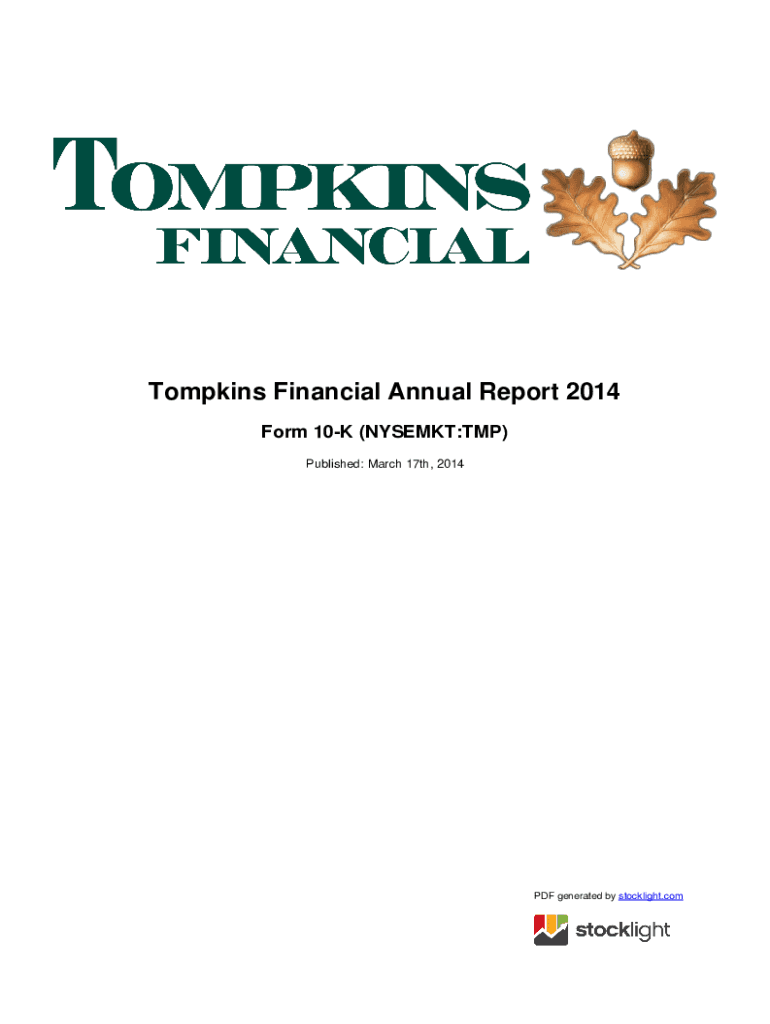 TOMPKINS
FINANCIAL

Tompkins Financial Annual Report 2014

Form 10-K (NYSEMKT:TMP)

Published: March 17th, 2014

PDF generated by stocklight.com

stocklight